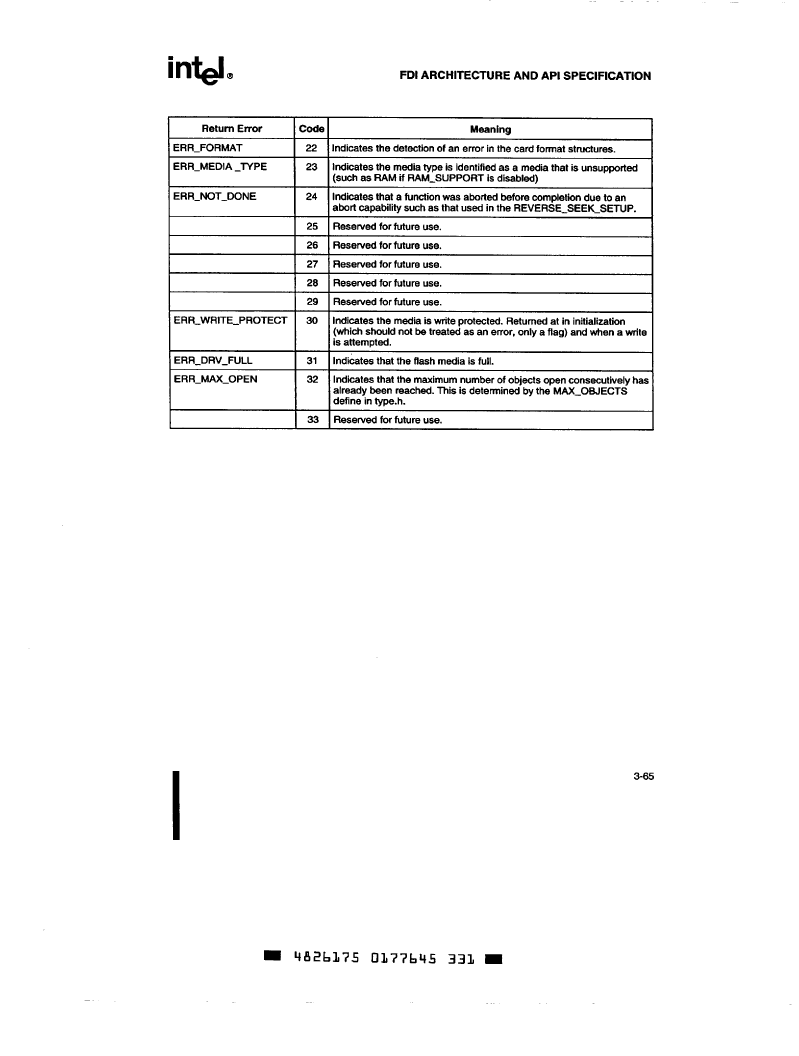 intel®

FDI ARCHITECTURE AND API SPECIFICATION

| Return Error | Code | Meaning |
|---|---|---|
| ERR_FORMAT | 22 | Indicates the detection of an error in the card format structures. |
| ERR_MEDIA _TYPE | 23 | Indicates the media type is identified as a media that is unsupported (such as RAM if RAM_SUPPORT is disabled) |
| ERR_NOT_DONE | 24 | Indicates that a function was aborted before completion due to an abort capability such as that used in the REVERSE_SEEK_SETUP. |
| | 25 | Reserved for future use. |
| | 26 | Reserved for future use. |
| | 27 | Reserved for future use. |
| | 28 | Reserved for future use. |
| | 29 | Reserved for future use. |
| ERR_WRITE_PROTECT | 30 | Indicates the media is write protected. Returned at in initialization (which should not be treated as an error, only a flag) and when a write is attempted. |
| ERR_DRV_FULL | 31 | Indicates that the flash media is full. |
| ERR_MAX_OPEN | 32 | Indicates that the maximum number of objects open consecutively has already been reached. This is determined by the MAX_OBJECTS define in type.h. |
| | 33 | Reserved for future use. |

3-65

4826175 0177645 331